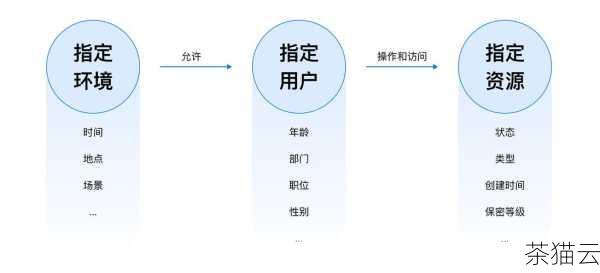 指定环境

时间

地点

场景

...

允许

指定用户

年龄

部门

职位

性别

...

操作和访问

指定资源

状态

类型

创建时间

保密等级

...

茶猫云